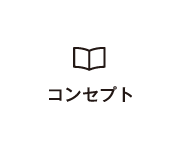 コンセプト